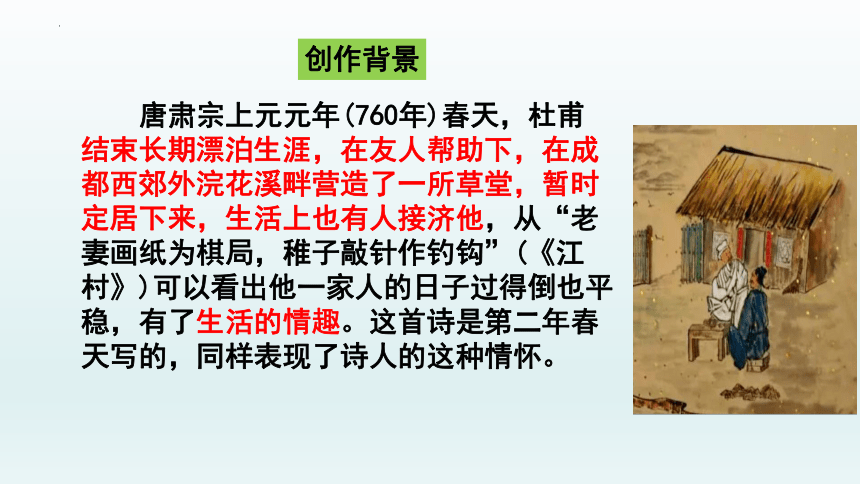 创作背景

唐肃宗上元元年(760年)春天，杜甫结束长期漂泊生涯，在友人帮助下，在成都西郊外浣花溪畔营造了一所草堂，暂时定居下来，生活上也有人接济他，从“老妻画纸为棋局，稚子敲针作钓钩”（《江村》）可以看出他一家人的日子过得倒也平稳，有了生活的情趣。这首诗是第二年春天写的，同样表现了诗人的这种情怀。